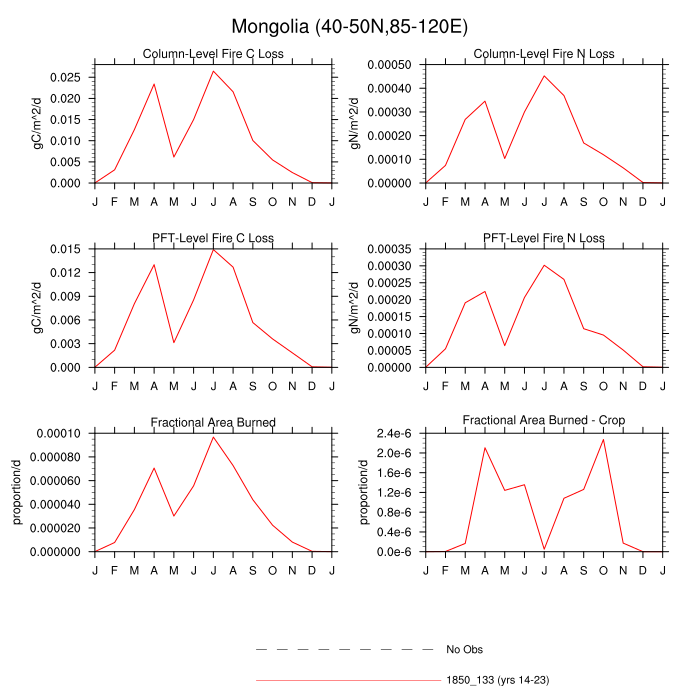 Mongolia (40-50N,85-120E)

Column-Level Fire C Loss

gC/m^2/d

0.025
0.020
0.015
0.010
0.005
0.000

J F M A M J J A S O N D J

Column-Level Fire N Loss

gN/m^2/d

0.00050
0.00040
0.00030
0.00020
0.00010
0.00000

J F M A M J J A S O N D J

PFT-Level Fire C Loss

gC/m^2/d

0.015
0.012
0.009
0.006
0.003
0.000

J F M A M J J A S O N D J

PFT-Level Fire N Loss

gN/m^2/d

0.00035
0.00030
0.00025
0.00020
0.00015
0.00010
0.00005
0.00000

J F M A M J J A S O N D J

Fractional Area Burned

proportion/d

0.00010
0.000080
0.000060
0.000040
0.000020
0.000000

J F M A M J J A S O N D J

Fractional Area Burned - Crop

proportion/d

2.4e-6
2.0e-6
1.6e-6
1.2e-6
0.8e-6
0.4e-6
0.0e-6

J F M A M J J A S O N D J

No Obs

1850_133 (yrs 14-23)